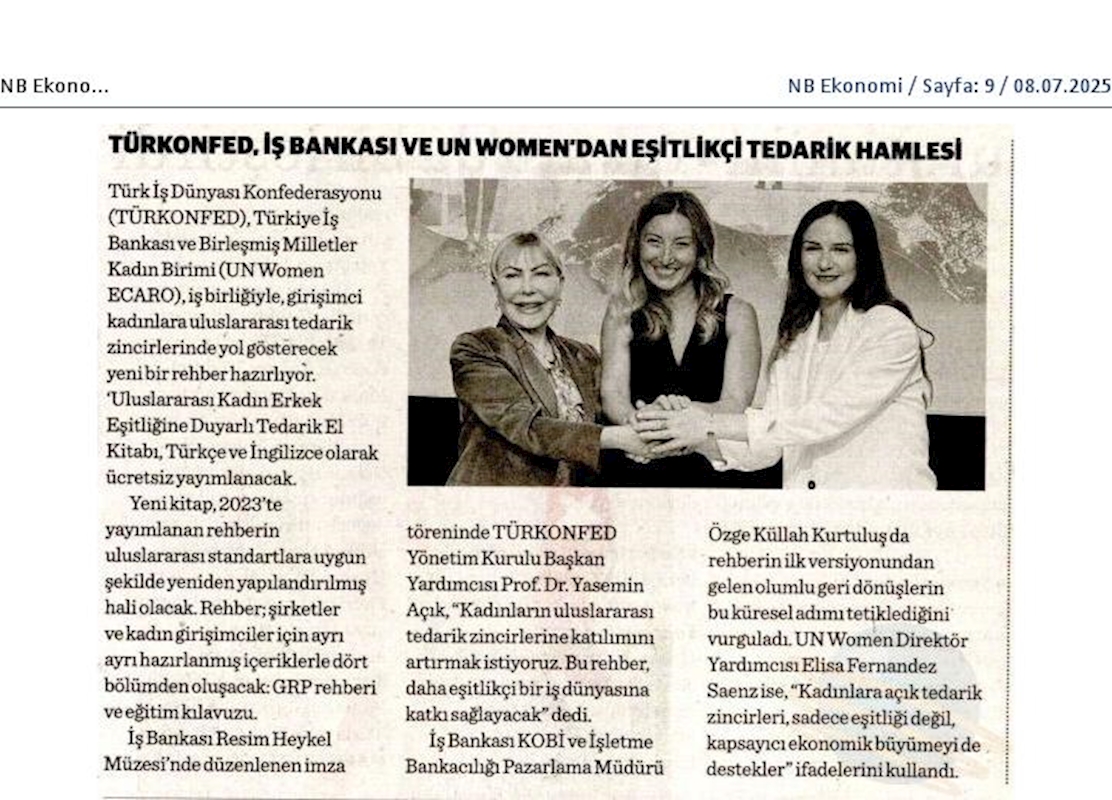 NB Ekono...

NB Ekonomi / Sayfa: 9 / 08.07.2025

TÜRKONFED, İŞ BANKASI VE UN WOMEN'DAN EŞİTLİKÇİ TEDARİK HAMLESİ

Türk İş Dünyası Konfederasyonu (TÜRKONFED), Türkiye İş Bankası ve Birleşmiş Milletler Kadın Birimi (UN Women ECARO), iş birliğiyle, girişimci kadınlara uluslararası tedarik zincirlerinde yol gösterecek yeni bir rehber hazırlıyor. 'Uluslararası Kadın Erkek Eşitliğine Duyarlı Tedarik El Kitabı, Türkçe ve İngilizce olarak ücretsiz yayımlanacak.

Yeni kitap, 2023'te yayımlanan rehberin uluslararası standartlara uygun şekilde yeniden yapılandırılmış hali olacak. Rehber; şirketler ve kadın girişimciler için ayrı ayrı hazırlanmış içeriklerle dört bölümden oluşacak: GRP rehberi ve eğitim kılavuzu.

İş Bankası Resim Heykel Müzesi'nde düzenlenen imza töreninde TÜRKONFED Yönetim Kurulu Başkan Yardımcısı Prof. Dr. Yasemin Açık, "Kadınların uluslararası tedarik zincirlerine katılımını artırmak istiyoruz. Bu rehber, daha eşitlikçi bir iş dünyasına katkı sağlayacak" dedi.

İş Bankası KOBİ ve İşletme Bankacılığı Pazarlama Müdürü Özge Küllah Kurtuluş da rehberin ilk versiyonundan gelen olumlu geri dönüşlerin bu küresel adımı tetiklediğini vurguladı. UN Women Direktör Yardımcısı Elisa Fernandez Saenz ise, "Kadınlara açık tedarik zincirleri, sadece eşitliği değil, kapsayıcı ekonomik büyümeyi de destekler" ifadelerini kullandı.